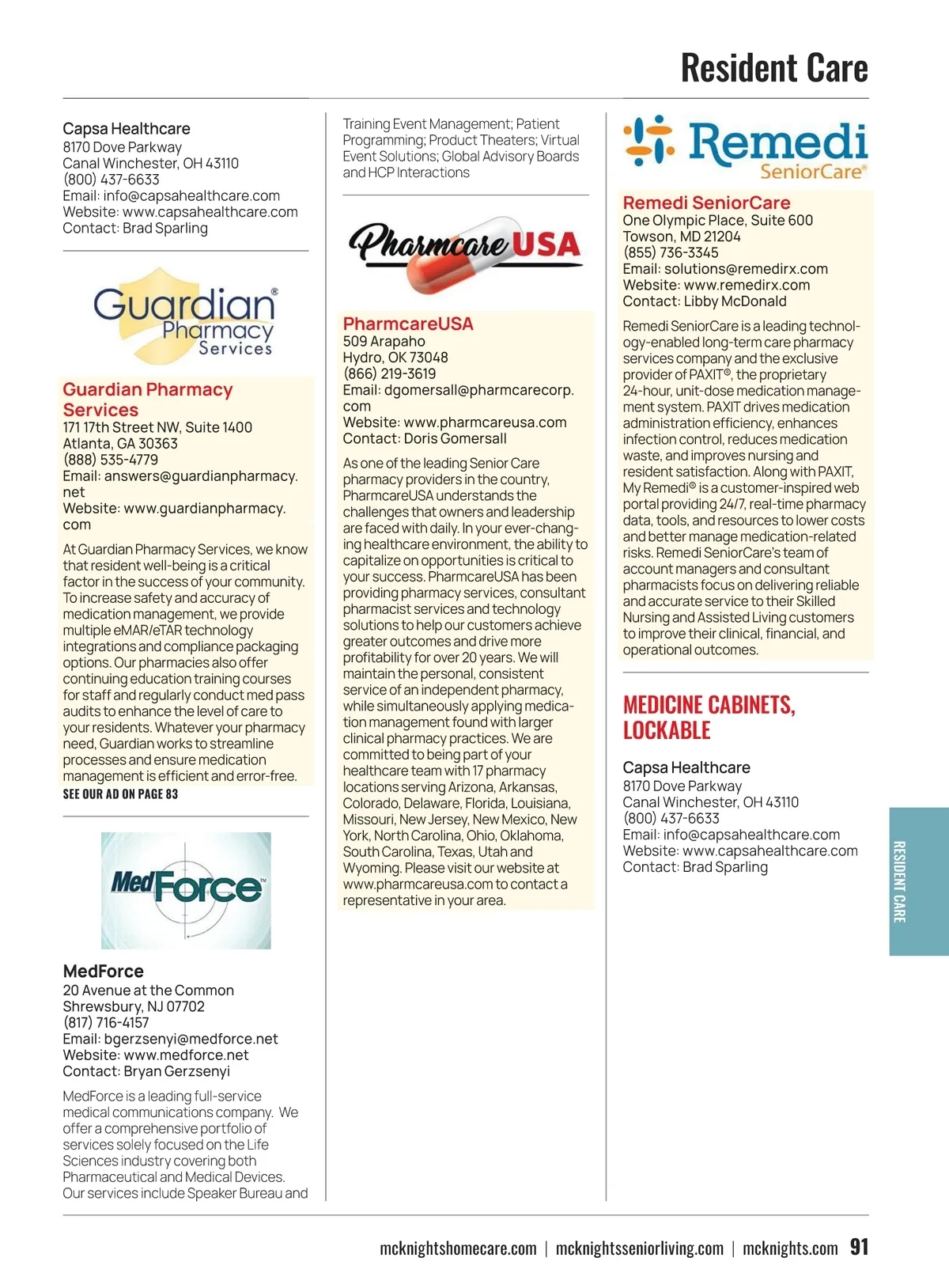 Resident Care

Capsa Healthcare
8170 Dove Parkway
Canal Winchester, OH 43110
(800) 437-6633
Email: info@capsahealthcare.com
Website: www.capsahealthcare.com
Contact: Brad Sparling

Guardian® Pharmacy Services

Guardian Pharmacy Services
171 17th Street NW, Suite 1400
Atlanta, GA 30363
(888) 535-4779
Email: answers@guardianpharmacy.net
Website: www.guardianpharmacy.com

At Guardian Pharmacy Services, we know that resident well-being is a critical factor in the success of your community. To increase safety and accuracy of medication management, we provide multiple eMAR/eTAR technology integrations and compliance packaging options. Our pharmacies also offer continuing education training courses for staff and regularly conduct med pass audits to enhance the level of care to your residents. Whatever your pharmacy need, Guardian works to streamline processes and ensure medication management is efficient and error-free.
SEE OUR AD ON PAGE 83

MedForce™

MedForce
20 Avenue at the Common
Shrewsbury, NJ 07702
(817) 716-4157
Email: bgerzsenyi@medforce.net
Website: www.medforce.net
Contact: Bryan Gerzsenyi

MedForce is a leading full-service medical communications company. We offer a comprehensive portfolio of services solely focused on the Life Sciences industry covering both Pharmaceutical and Medical Devices. Our services include Speaker Bureau and Training Event Management; Patient Programming; Product Theaters; Virtual Event Solutions; Global Advisory Boards and HCP Interactions

Pharmcare USA

PharmcareUSA
509 Arapaho
Hydro, OK 73048
(866) 219-3619
Email: dgomersall@pharmcarecorp.com
Website: www.pharmcareusa.com
Contact: Doris Gomersall

As one of the leading Senior Care pharmacy providers in the country, PharmcareUSA understands the challenges that owners and leadership are faced with daily. In your ever-changing healthcare environment, the ability to capitalize on opportunities is critical to your success. PharmcareUSA has been providing pharmacy services, consultant pharmacist services and technology solutions to help our customers achieve greater outcomes and drive more profitability for over 20 years. We will maintain the personal, consistent service of an independent pharmacy, while simultaneously applying medication management found with larger clinical pharmacy practices. We are committed to being part of your healthcare team with 17 pharmacy locations serving Arizona, Arkansas, Colorado, Delaware, Florida, Louisiana, Missouri, New Jersey, New Mexico, New York, North Carolina, Ohio, Oklahoma, South Carolina, Texas, Utah and Wyoming. Please visit our website at www.pharmcareusa.com to contact a representative in your area.

Remedi SeniorCare®

Remedi SeniorCare
One Olympic Place, Suite 600
Towson, MD 21204
(855) 736-3345
Email: solutions@remedirx.com
Website: www.remedirx.com
Contact: Libby McDonald

Remedi SeniorCare is a leading technology-enabled long-term care pharmacy services company and the exclusive provider of PAXIT®, the proprietary 24-hour, unit-dose medication management system. PAXIT drives medication administration efficiency, enhances infection control, reduces medication waste, and improves nursing and resident satisfaction. Along with PAXIT, My Remedi® is a customer-inspired web portal providing 24/7, real-time pharmacy data, tools, and resources to lower costs and better manage medication-related risks. Remedi SeniorCare's team of account managers and consultant pharmacists focus on delivering reliable and accurate service to their Skilled Nursing and Assisted Living customers to improve their clinical, financial, and operational outcomes.

MEDICINE CABINETS, LOCKABLE

Capsa Healthcare
8170 Dove Parkway
Canal Winchester, OH 43110
(800) 437-6633
Email: info@capsahealthcare.com
Website: www.capsahealthcare.com
Contact: Brad Sparling

RESIDENT CARE

mcknightshomecare.com | mcknightsseniorliving.com | mcknights.com 91